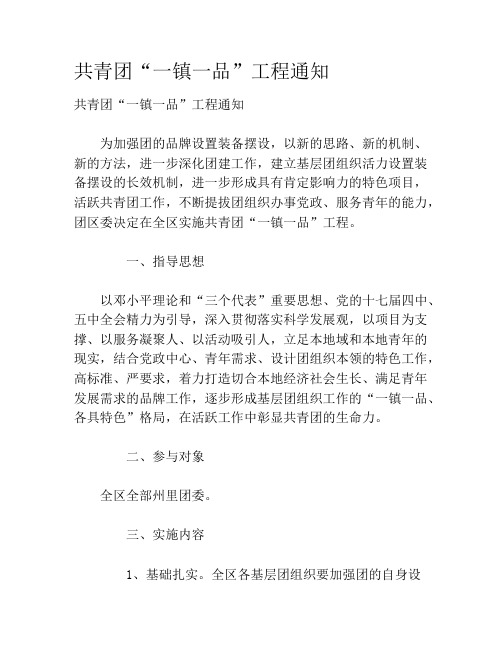 共青团“一镇一品”工程通知

共青团“一镇一品”工程通知

为加强团的品牌设置装备摆设，以新的思路、新的机制、新的方法，进一步深化团建工作，建立基层团组织活力设置装备摆设的长效机制，进一步形成具有肯定影响力的特色项目，活跃共青团工作，不断提拔团组织办事党政、服务青年的能力，团区委决定在全区实施共青团“一镇一品”工程。

一、指导思想

以邓小平理论和“三个代表”重要思想、党的十七届四中、五中全会精力为引导，深入贯彻落实科学发展观，以项目为支撑、以服务凝聚人、以活动吸引人，立足本地域和本地青年的现实，结合党政中心、青年需求、设计团组织本领的特色工作，高标准、严要求，着力打造切合本地经济社会生长、满足青年发展需求的品牌工作，逐步形成基层团组织工作的“一镇一品、各具特色”格局，在活跃工作中彰显共青团的生命力。

二、参与对象

全区全部州里团委。

三、实施内容

1、基础扎实。全区各基层团组织要加强团的自身设